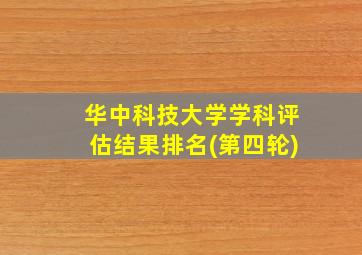 华中科技大学学科评估结果排名(第四轮)